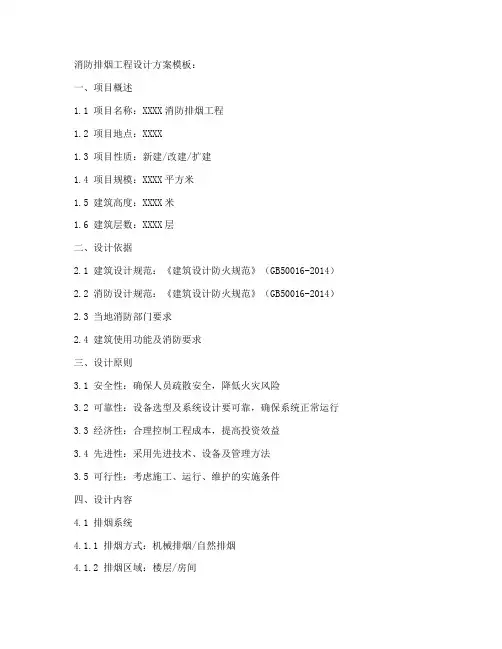 消防排烟工程设计方案模板：

一、项目概述

1.1 项目名称：XXXX 消防排烟工程

1.2 项目地点：XXXX

1.3 项目性质：新建/改建/扩建

1.4 项目规模：XXXX 平方米

1.5 建筑高度：XXXX 米

1.6 建筑层数：XXXX 层

二、设计依据

2.1 建筑设计规范：《建筑设计防火规范》（GB50016-2014）

2.2 消防设计规范：《建筑设计防火规范》（GB50016-2014）

2.3 当地消防部门要求

2.4 建筑使用功能及消防要求

三、设计原则

3.1 安全性：确保人员疏散安全，降低火灾风险

3.2 可靠性：设备选型及系统设计要可靠，确保系统正常运行

3.3 经济性：合理控制工程成本，提高投资效益

3.4 先进性：采用先进技术、设备及管理方法

3.5 可行性：考虑施工、运行、维护的实施条件

四、设计内容

4.1 排烟系统

4.1.1 排烟方式：机械排烟/自然排烟

4.1.2 排烟区域：楼层/房间